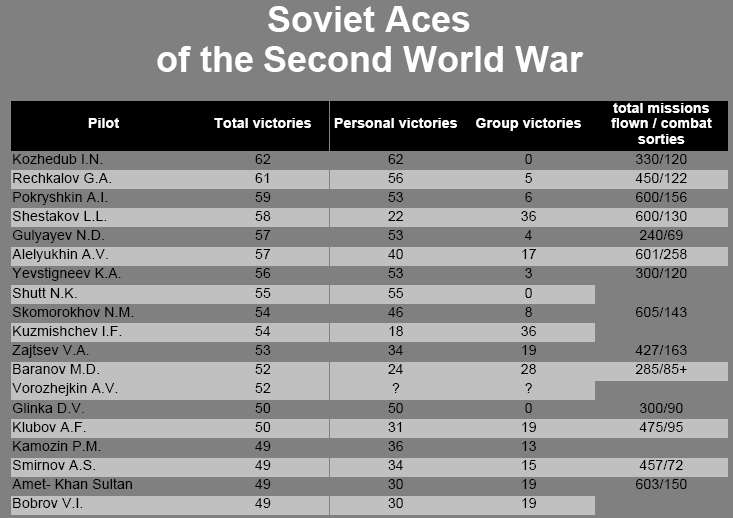 Soviet Aces
of the Second World War

| Pilot | Total victories | Personal victories | Group victories | total missions flown / combat sorties |
|---|---|---|---|---|
| Kozhedub I.N. | 62 | 62 | 0 | 330/120 |
| Rechkalov G.A. | 61 | 56 | 5 | 450/122 |
| Pokryshkin A.I. | 59 | 53 | 6 | 600/156 |
| Shestakov L.L. | 58 | 22 | 36 | 600/130 |
| Gulyayev N.D. | 57 | 53 | 4 | 240/69 |
| Alelyukhin A.V. | 57 | 40 | 17 | 601/258 |
| Yevstigneev K.A. | 56 | 53 | 3 | 300/120 |
| Shutt N.K. | 55 | 55 | 0 | |
| Skomorokhov N.M. | 54 | 46 | 8 | 605/143 |
| Kuzmishchev I.F. | 54 | 18 | 36 | |
| Zajtsev V.A. | 53 | 34 | 19 | 427/163 |
| Baranov M.D. | 52 | 24 | 28 | 285/85+ |
| Vorozhejkin A.V. | 52 | ? | ? | |
| Glinka D.V. | 50 | 50 | 0 | 300/90 |
| Klubov A.F. | 50 | 31 | 19 | 475/95 |
| Kamozin P.M. | 49 | 36 | 13 | |
| Smirnov A.S. | 49 | 34 | 15 | 457/72 |
| Amet- Khan Sultan | 49 | 30 | 19 | 603/150 |
| Bobrov V.I. | 49 | 30 | 19 | |